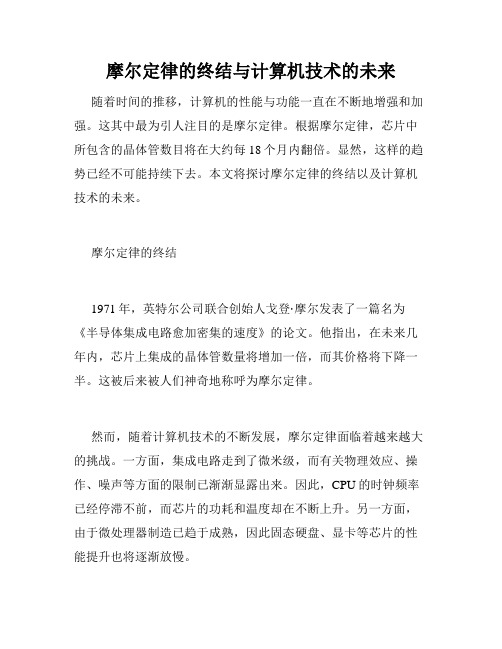 摩尔定律的终结与计算机技术的未来

随着时间的推移，计算机的性能与功能一直在不断地增强和加强。这其中最为引人注目的是摩尔定律。根据摩尔定律，芯片中所包含的晶体管数目将在大约每 18 个月内翻倍。显然，这样的趋势已经不可能持续下去。本文将探讨摩尔定律的终结以及计算机技术的未来。

摩尔定律的终结

1971 年，英特尔公司联合创始人戈登·摩尔发表了一篇名为《半导体集成电路愈加密集的速度》的论文。他指出，在未来几年内，芯片上集成的晶体管数量将增加一倍，而其价格将下降一半。这被后来被人们神奇地称呼为摩尔定律。

然而，随着计算机技术的不断发展，摩尔定律面临着越来越大的挑战。一方面，集成电路走到了微米级，而有关物理效应、操作、噪声等方面的限制已渐渐显露出来。因此，CPU 的时钟频率已经停滞不前，而芯片的功耗和温度却在不断上升。另一方面，由于微处理器制造已趋于成熟，因此固态硬盘、显卡等芯片的性能提升也将逐渐放慢。